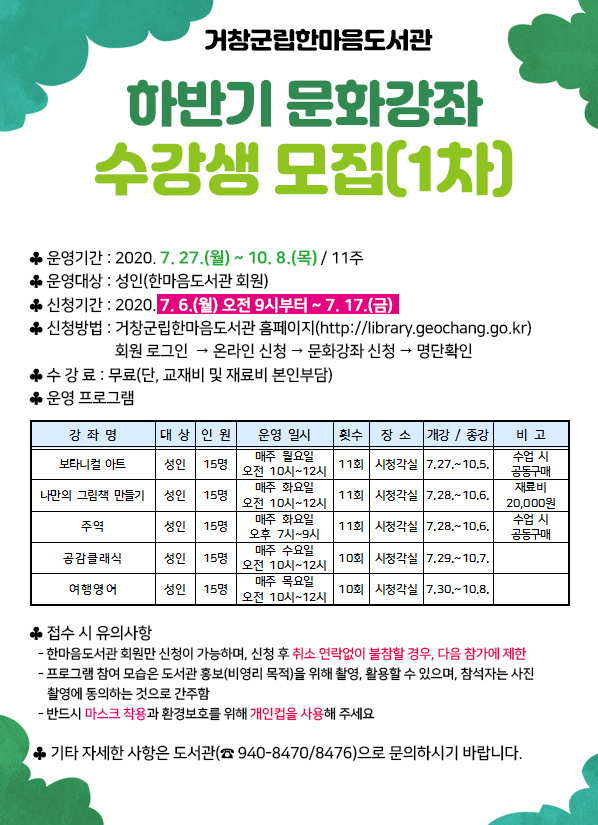 거창군립한마음도서관

하반기 문화강좌

수강생 모집(1차)

♣ 운영기간 : 2020. 7. 27.(월) ~ 10. 8.(목) / 11주
♣ 운영대상 : 성인(한마음도서관 회원)
♣ 신청기간 : 2020. 7. 6.(월) 오전 9시부터 ~ 7. 17.(금)
♣ 신청방법 : 거창군립한마음도서관 홈페이지(http://library.geochang.go.kr)
회원 로그인 → 온라인 신청 → 문화강좌 신청 → 명단확인
♣ 수 강 료 : 무료(단, 교재비 및 재료비 본인부담)
♣ 운영 프로그램

| 강 좌 명 | 대 상 | 인 원 | 운영 일시 | 횟수 | 장 소 | 개강 / 종강 | 비 고 |
|---|---|---|---|---|---|---|---|
| 보타니컬 아트 | 성인 | 15명 | 매주 월요일 오전 10시~12시 | 11회 | 시청각실 | 7.27.~10.5. | 수업 시 공동구매 |
| 나만의 그림책 만들기 | 성인 | 15명 | 매주 화요일 오전 10시~12시 | 11회 | 시청각실 | 7.28.~10.6. | 재료비 20,000원 |
| 주역 | 성인 | 15명 | 매주 화요일 오후 7시~9시 | 11회 | 시청각실 | 7.28.~10.6. | 수업 시 공동구매 |
| 공감클래식 | 성인 | 15명 | 매주 수요일 오전 10시~12시 | 10회 | 시청각실 | 7.29.~10.7. | |
| 여행영어 | 성인 | 15명 | 매주 목요일 오전 10시~12시 | 10회 | 시청각실 | 7.30.~10.8. | |

♣ 접수 시 유의사항
- 한마음도서관 회원만 신청이 가능하며, 신청 후 취소 연락없이 불참할 경우, 다음 참가에 제한
- 프로그램 참여 모습은 도서관 홍보(비영리 목적)을 위해 촬영, 활용할 수 있으며, 참석자는 사진 촬영에 동의하는 것으로 간주함
- 반드시 마스크 착용과 환경보호를 위해 개인컵을 사용해 주세요

♣ 기타 자세한 사항은 도서관(☎ 940-8470/8476)으로 문의하시기 바랍니다.